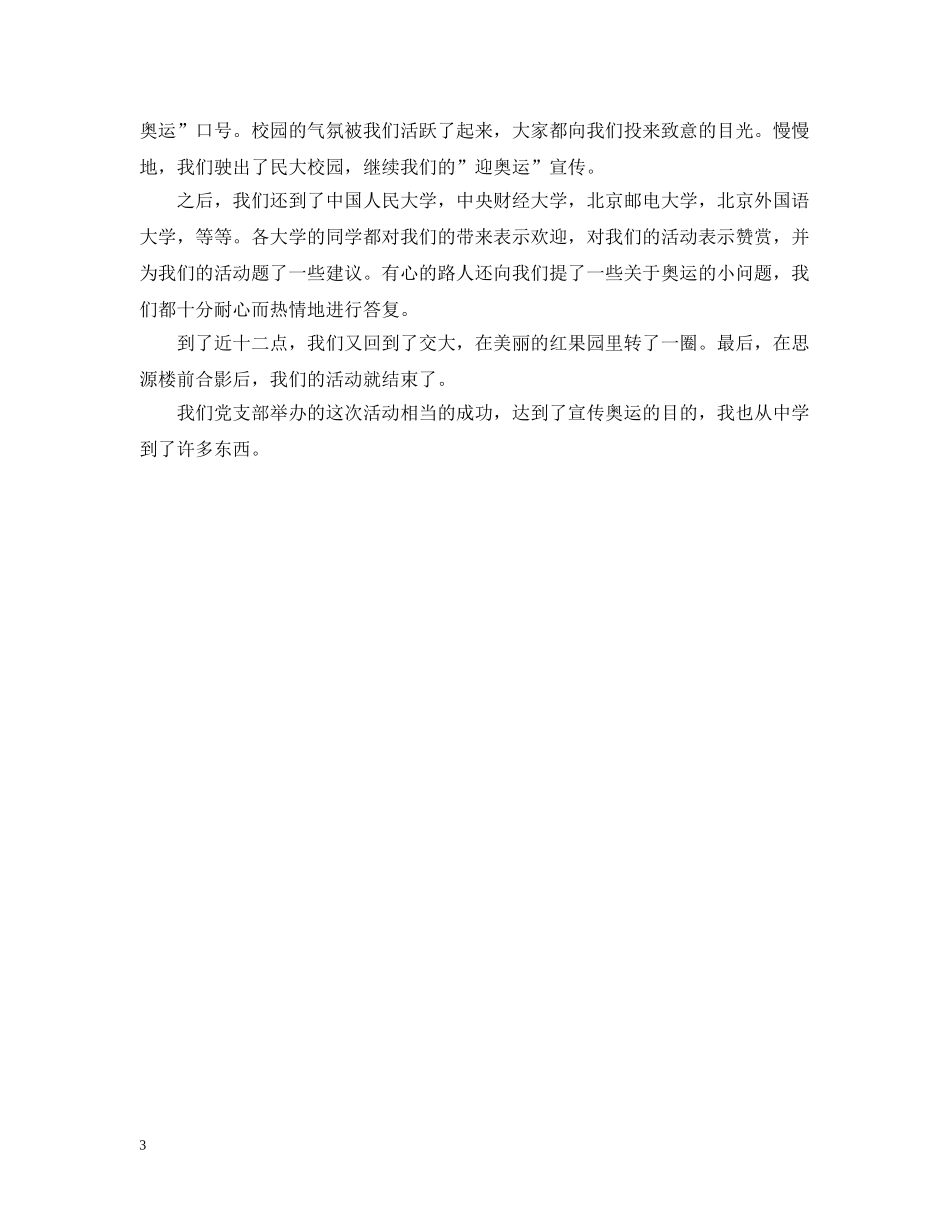 奥运”口号。校园的气氛被我们活跃了起来，大家都向我们投来致意的目光。慢慢地，我们驶出了民大校园，继续我们的”迎奥运”宣传。

之后，我们还到了中国人民大学，中央财经大学，北京邮电大学，北京外国语大学，等等。各大学的同学都对我们的带来表示欢迎，对我们的活动表示赞赏，并为我们的活动题了一些建议。有心的路人还向我们提了一些关于奥运的小问题，我们都十分耐心而热情地进行答复。

到了近十二点，我们又回到了交大，在美丽的红果园里转了一圈。最后，在思源楼前合影后，我们的活动就结束了。

我们党支部举办的这次活动相当的成功，达到了宣传奥运的目的，我也从中学到了许多东西。

3